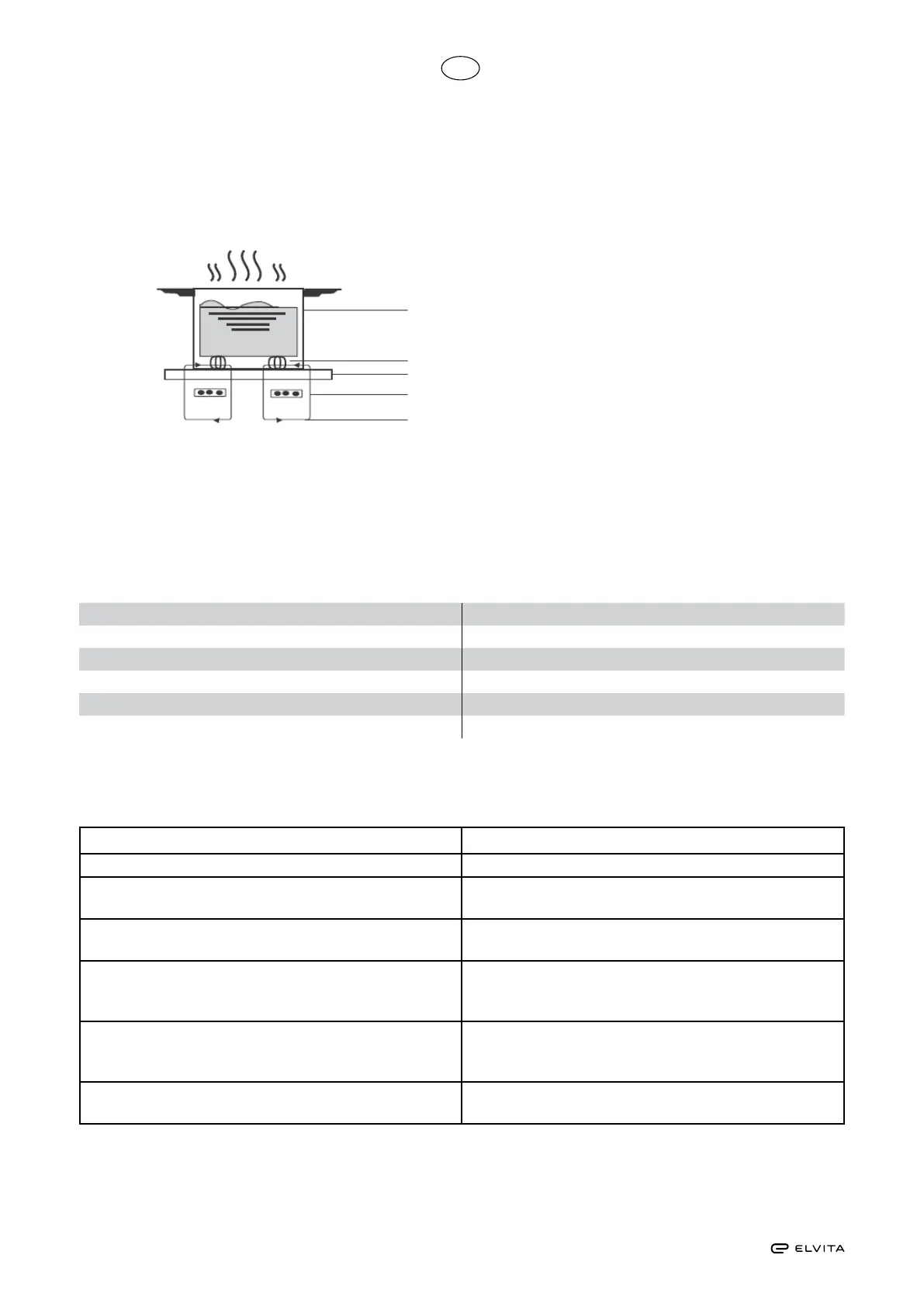 ELVITA